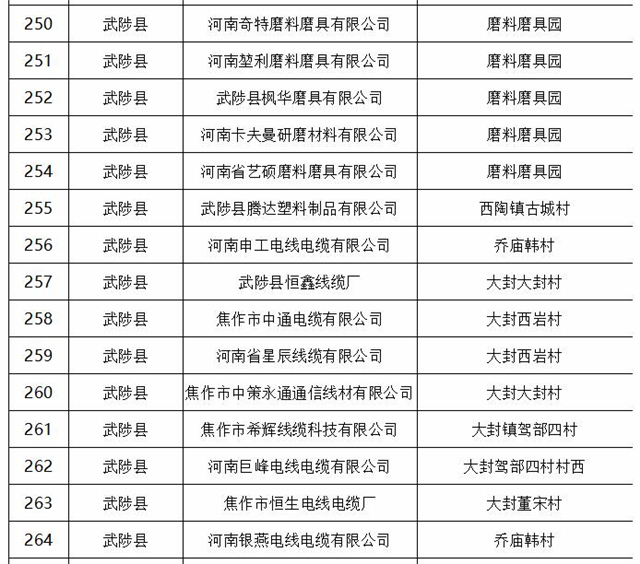 | 250 | 武陟县 | 河南奇特磨料磨具有限公司 | 磨料磨具园 |
|---|---|---|---|
| 251 | 武陟县 | 河南堃利磨料磨具有限公司 | 磨料磨具园 |
| 252 | 武陟县 | 武陟县枫华磨具有限公司 | 磨料磨具园 |
| 253 | 武陟县 | 河南卡夫曼研磨材料有限公司 | 磨料磨具园 |
| 254 | 武陟县 | 河南省艺硕磨料磨具有限公司 | 磨料磨具园 |
| 255 | 武陟县 | 武陟县腾达塑料制品有限公司 | 西陶镇古城村 |
| 256 | 武陟县 | 河南申工电线电缆有限公司 | 乔庙韩村 |
| 257 | 武陟县 | 武陟县恒鑫线缆厂 | 大封大封村 |
| 258 | 武陟县 | 焦作市中通电缆有限公司 | 大封西岩村 |
| 259 | 武陟县 | 河南省星辰线缆有限公司 | 大封西岩村 |
| 260 | 武陟县 | 焦作市中策永通通信线材有限公司 | 大封大封村 |
| 261 | 武陟县 | 焦作市希辉线缆科技有限公司 | 大封镇驾部四村 |
| 262 | 武陟县 | 河南巨峰电线电缆有限公司 | 大封驾部四村村西 |
| 263 | 武陟县 | 焦作市恒生电线电缆厂 | 大封董宋村 |
| 264 | 武陟县 | 河南银燕电线电缆有限公司 | 乔庙韩村 |